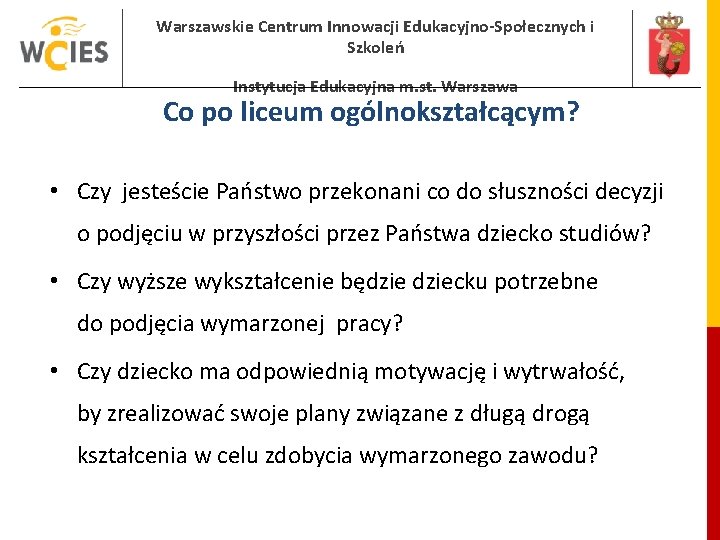 WCIES

Warszawskie Centrum Innowacji Edukacyjno-Społecznych i Szkoleń

Instytucja Edukacyjna m.st. Warszawa

Co po liceum ogólnokształcącym?

• Czy jesteście Państwo przekonani co do słuszności decyzji o podjęciu w przyszłości przez Państwa dziecko studiów?

• Czy wyższe wykształcenie będzie dziecku potrzebne do podjęcia wymarzonej pracy?

• Czy dziecko ma odpowiednią motywację i wytrwałość, by zrealizować swoje plany związane z długą drogą kształcenia w celu zdobycia wymarzonego zawodu?